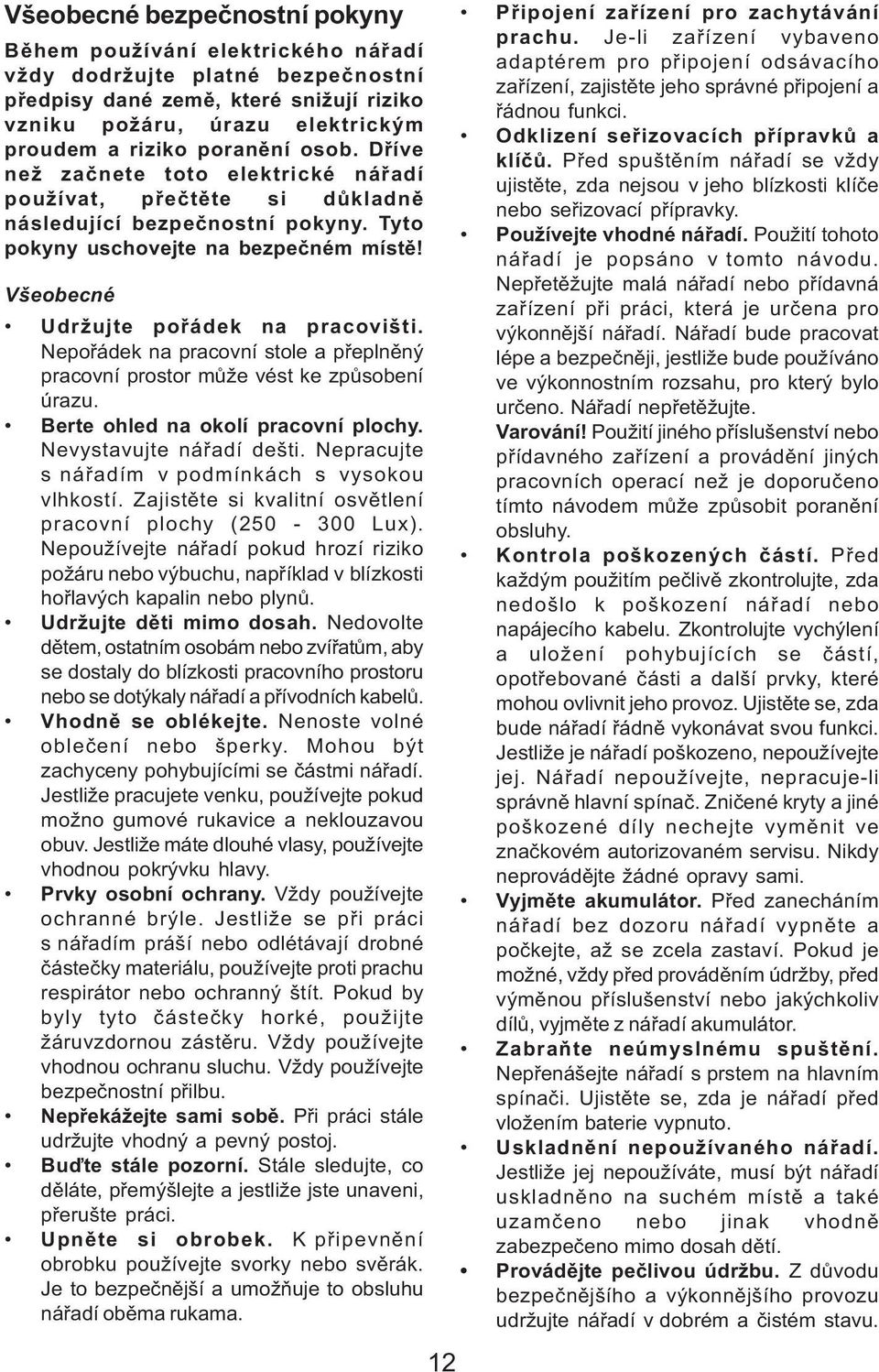 Všeobecné bezpečnostní pokyny

Během používání elektrického nářadí vždy dodržujte platné bezpečnostní předpisy dané země, které snižují riziko vzniku požáru, úrazu elektrickým proudem a riziko poranění osob. Dříve než začnete toto elektrické nářadí používat, přečtěte si důkladně následující bezpečnostní pokyny. Tyto pokyny uschovejte na bezpečném místě!

Všeobecné

• Udržujte pořádek na pracovišti. Nepořádek na pracovní stole a přeplněný pracovní prostor může vést ke způsobení úrazu.
• Berte ohled na okolí pracovní plochy. Nevystavujte nářadí dešti. Nepracujte s nářadím v podmínkách s vysokou vlhkostí. Zajistěte si kvalitní osvětlení pracovní plochy (250 - 300 Lux). Nepoužívejte nářadí pokud hrozí riziko požáru nebo výbuchu, například v blízkosti hořlavých kapalin nebo plynů.
• Udržujte děti mimo dosah. Nedovolte dětem, ostatním osobám nebo zvířatům, aby se dostaly do blízkosti pracovního prostoru nebo se dotýkaly nářadí a přívodních kabelů.
• Vhodně se oblékejte. Nenoste volné oblečení nebo šperky. Mohou být zachyceny pohybujícími se částmi nářadí. Jestliže pracujete venku, používejte pokud možno gumové rukavice a neklouzavou obuv. Jestliže máte dlouhé vlasy, používejte vhodnou pokrývku hlavy.
• Prvky osobní ochrany. Vždy používejte ochranné brýle. Jestliže se při práci s nářadím práší nebo odlétávají drobné částečky materiálu, používejte proti prachu respirátor nebo ochranný štít. Pokud by byly tyto částečky horké, použijte žáruvzdornou zástěru. Vždy používejte vhodnou ochranu sluchu. Vždy používejte bezpečnostní přilbu.
• Nepřekážejte sami sobě. Při práci stále udržujte vhodný a pevný postoj.
• Buďte stále pozorní. Stále sledujte, co děláte, přemýšlejte a jestliže jste unaveni, přerušte práci.
• Upněte si obrobek. K připevnění obrobku používejte svorky nebo svěrák. Je to bezpečnější a umožňuje to obsluhu nářadí oběma rukama.

• Připojení zařízení pro zachytávání prachu. Je-li zařízení vybaveno adaptérem pro připojení odsávacího zařízení, zajistěte jeho správné připojení a řádnou funkci.
• Odklizení seřizovacích přípravků a klíčů. Před spuštěním nářadí se vždy ujistěte, zda nejsou v jeho blízkosti klíče nebo seřizovací přípravky.
• Používejte vhodné nářadí. Použití tohoto nářadí je popsáno v tomto návodu. Nepřetěžujte malá nářadí nebo přídavná zařízení při práci, která je určena pro výkonnější nářadí. Nářadí bude pracovat lépe a bezpečněji, jestliže bude používáno ve výkonnostním rozsahu, pro který bylo určeno. Nářadí nepřetěžujte.
Varování! Použití jiného příslušenství nebo přídavného zařízení a provádění jiných pracovních operací než je doporučeno tímto návodem může způsobit poranění obsluhy.
• Kontrola poškozených částí. Před každým použitím pečlivě zkontrolujte, zda nedošlo k poškození nářadí nebo napájecího kabelu. Zkontrolujte vychýlení a uložení pohybujících se částí, opotřebované části a další prvky, které mohou ovlivnit jeho provoz. Ujistěte se, zda bude nářadí řádně vykonávat svou funkci. Jestliže je nářadí poškozeno, nepoužívejte jej. Nářadí nepoužívejte, nepracuje-li správně hlavní spínač. Zničené kryty a jiné poškozené díly nechejte vyměnit ve značkovém autorizovaném servisu. Nikdy neprovádějte žádné opravy sami.
• Vyjměte akumulátor. Před zanecháním nářadí bez dozoru nářadí vypněte a počkejte, až se zcela zastaví. Pokud je možné, vždy před prováděním údržby, před výměnou příslušenství nebo jakýchkoliv dílů, vyjměte z nářadí akumulátor.
• Zabraňte neúmyslnému spuštění. Nepřenášejte nářadí s prstem na hlavním spínači. Ujistěte se, zda je nářadí před vložením baterie vypnuto.
• Uskladnění nepoužívaného nářadí. Jestliže jej nepoužíváte, musí být nářadí uskladněno na suchém místě a také uzamčeno nebo jinak vhodně zabezpečeno mimo dosah dětí.
• Provádějte pečlivou údržbu. Z důvodu bezpečnějšího a výkonnějšího provozu udržujte nářadí v dobrém a čistém stavu.

12